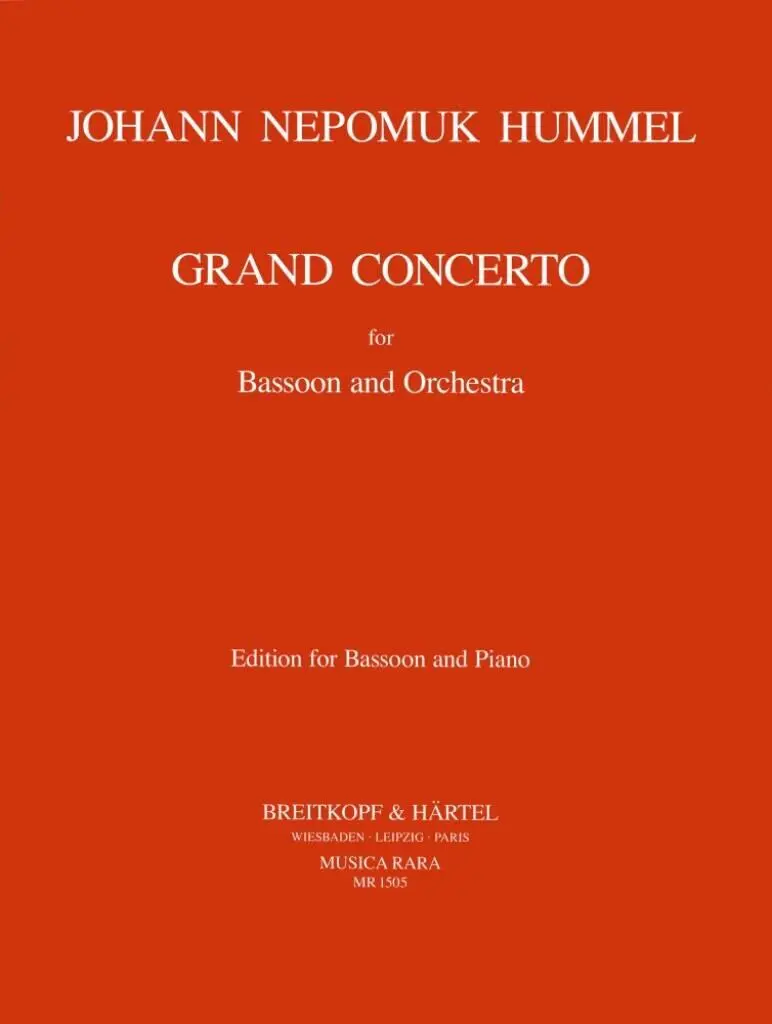 JOHANN NEPOMUK HUMMEL

GRAND CONCERTO

for

Bassoon and Orchestra

Edition for Bassoon and Piano

BREITKOPF & HÄRTEL
WIESBADEN · LEIPZIG · PARIS
MUSICA RARA
MR 1505